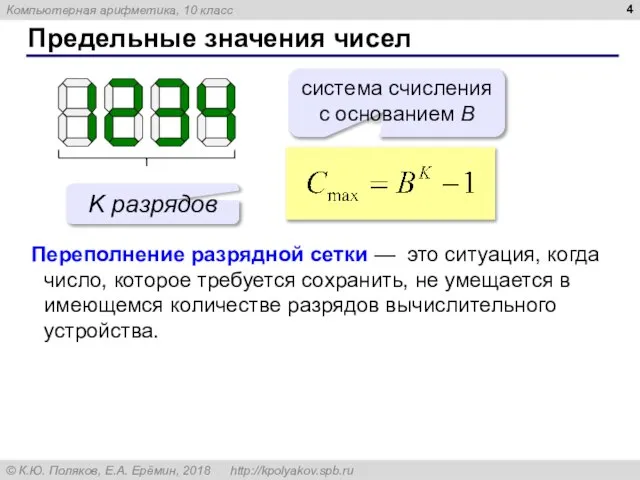 Компьютерная арифметика, 10 класс

4

Предельные значения чисел

1234

система счисления с основанием B

K разрядов

$C_{\max} = B^K - 1$

Переполнение разрядной сетки — это ситуация, когда число, которое требуется сохранить, не умещается в имеющемся количестве разрядов вычислительного устройства.

© К.Ю. Поляков, Е.А. Ерёмин, 2018 http://kpolyakov.spb.ru